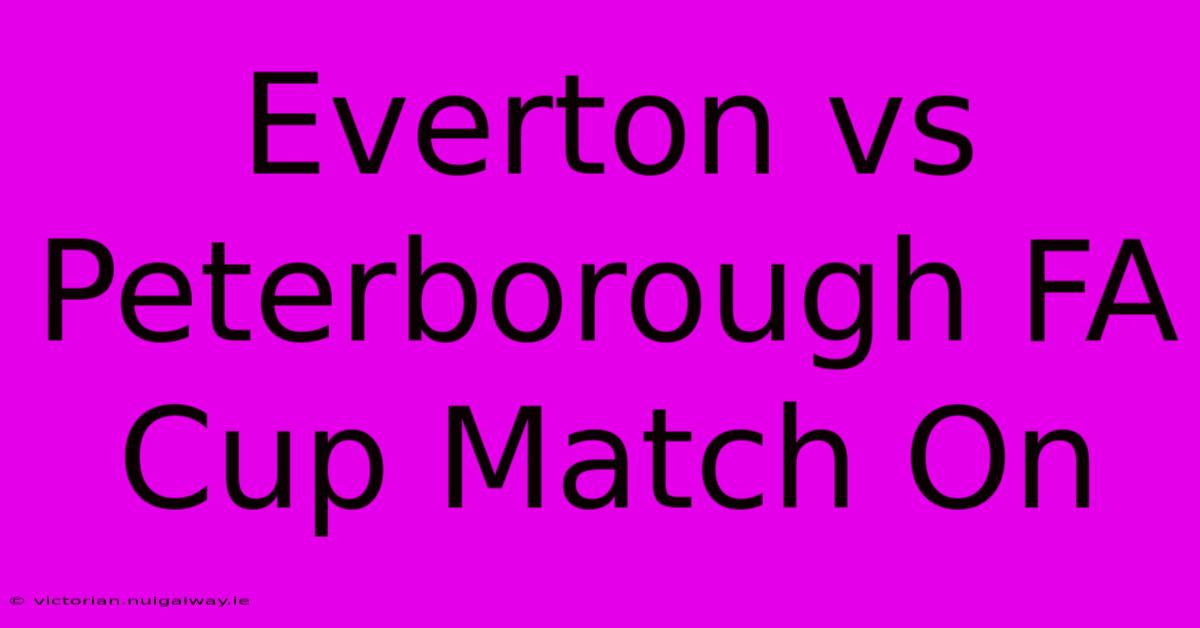 Everton vs Peterborough FA Cup Match On

© victorian.nuigalway.ie